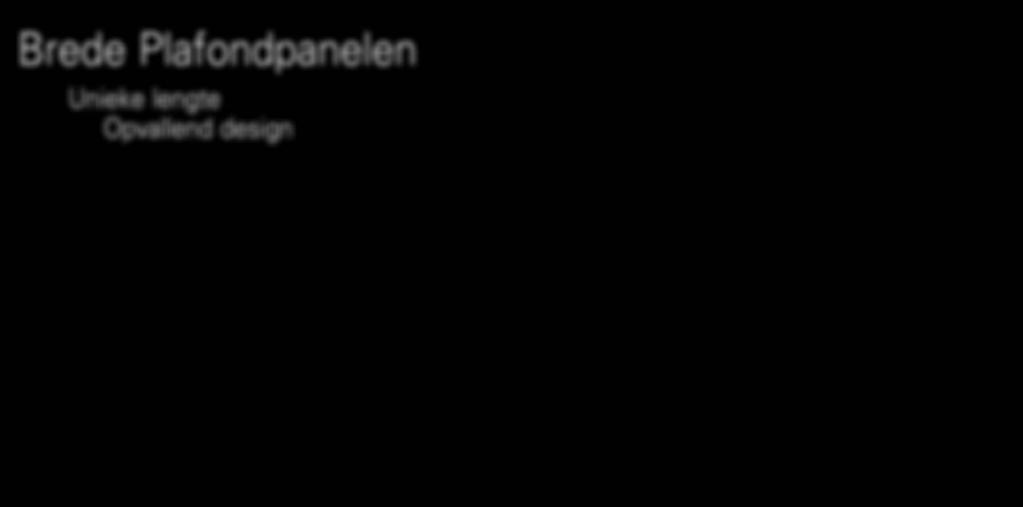 Brede Plafondpanelen

Unieke lengte

Opvallend design